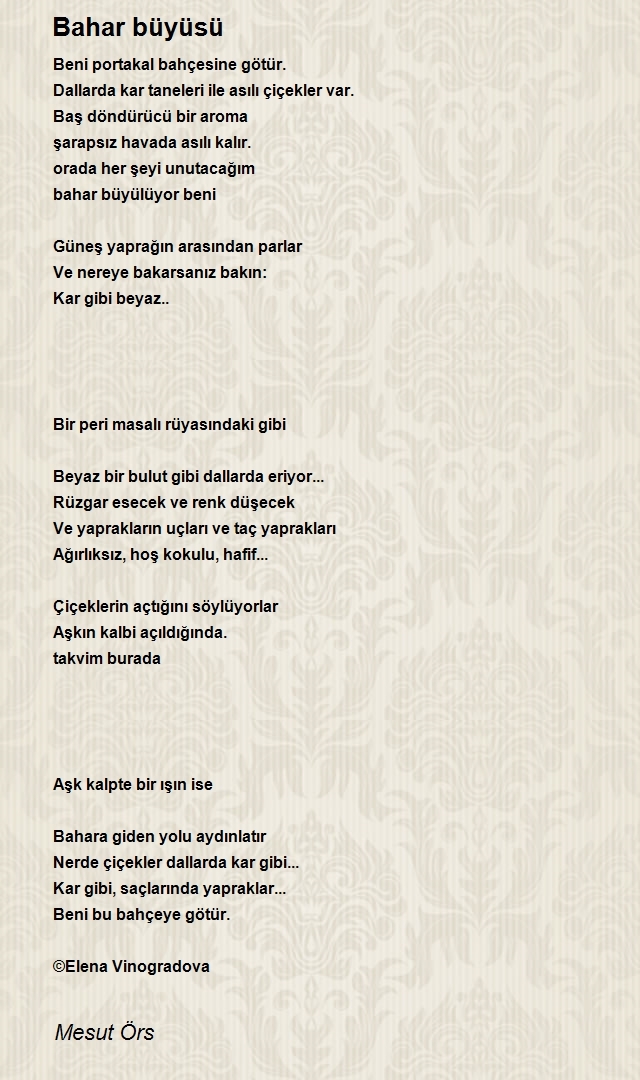 Bahar büyüsü

Beni portakal bahçesine götür.
Dallarda kar taneleri ile asılı çiçekler var.
Baş döndürücü bir aroma
şarapsız havada asılı kalır.
orada her şeyi unutacağım
bahar büyülüyor beni

Güneş yaprağın arasından parlar
Ve nereye bakarsanız bakın:
Kar gibi beyaz..

Bir peri masalı rüyasındaki gibi

Beyaz bir bulut gibi dallarda eriyor...
Rüzgar esecek ve renk düşecek
Ve yaprakların uçları ve taç yaprakları
Ağırlıksız, hoş kokulu, hafif...

Çiçeklerin açtığını söylüyorlar
Aşkın kalbi açıldığında.
takvim burada

Aşk kalpte bir ışın ise

Bahara giden yolu aydınlatır
Nerde çiçekler dallarda kar gibi...
Kar gibi, saçlarında yapraklar...
Beni bu bahçeye götür.

©Elena Vinogradova

Mesut Örs